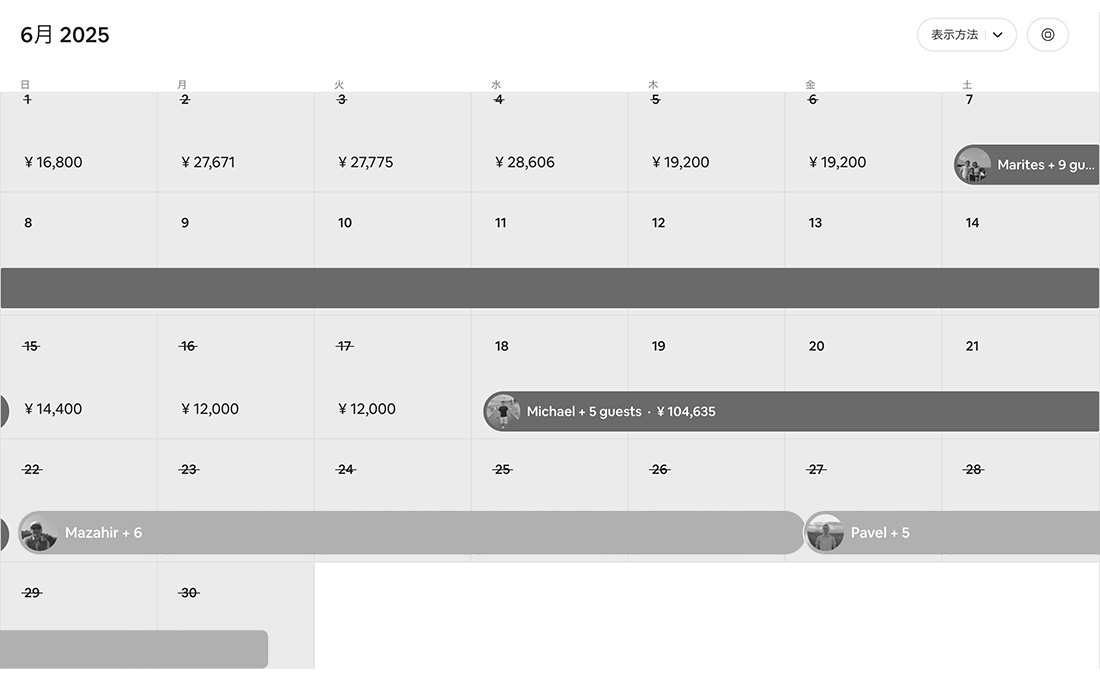 6月 2025

表示方法

| 日 | 月 | 火 | 水 | 木 | 金 | 土 |
|---|---|---|---|---|---|---|
| 1 ¥16,800 | 2 ¥27,671 | 3 ¥27,775 | 4 ¥28,606 | 5 ¥19,200 | 6 ¥19,200 | 7 Marites + 9 gu... |
| 8 | 9 | 10 | 11 | 12 | 13 | 14 |
| 15 ¥14,400 | 16 ¥12,000 | 17 ¥12,000 | 18 Michael + 5 guests · ¥104,635 | 19 | 20 | 21 |
| 22 Mazahir + 6 | 23 | 24 | 25 | 26 | 27 Pavel + 5 | 28 |
| 29 | 30 | | | | | |